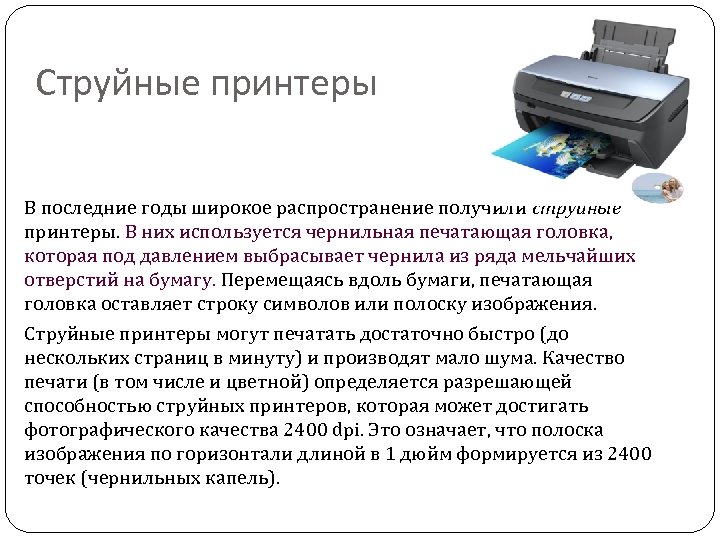 Струйные принтеры

В последние годы широкое распространение получили струйные принтеры. В них используется чернильная печатающая головка, которая под давлением выбрасывает чернила из ряда мельчайших отверстий на бумагу. Перемещаясь вдоль бумаги, печатающая головка оставляет строку символов или полоску изображения.

Струйные принтеры могут печатать достаточно быстро (до нескольких страниц в минуту) и производят мало шума. Качество печати (в том числе и цветной) определяется разрешающей способностью струйных принтеров, которая может достигать фотографического качества 2400 dpi. Это означает, что полоска изображения по горизонтали длиной в 1 дюйм формируется из 2400 точек (чернильных капель).